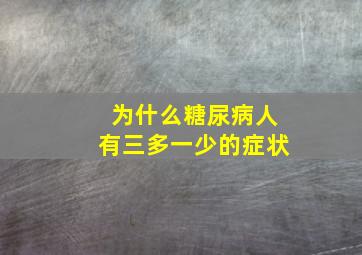 为什么糖尿病人
有三多一少的症状